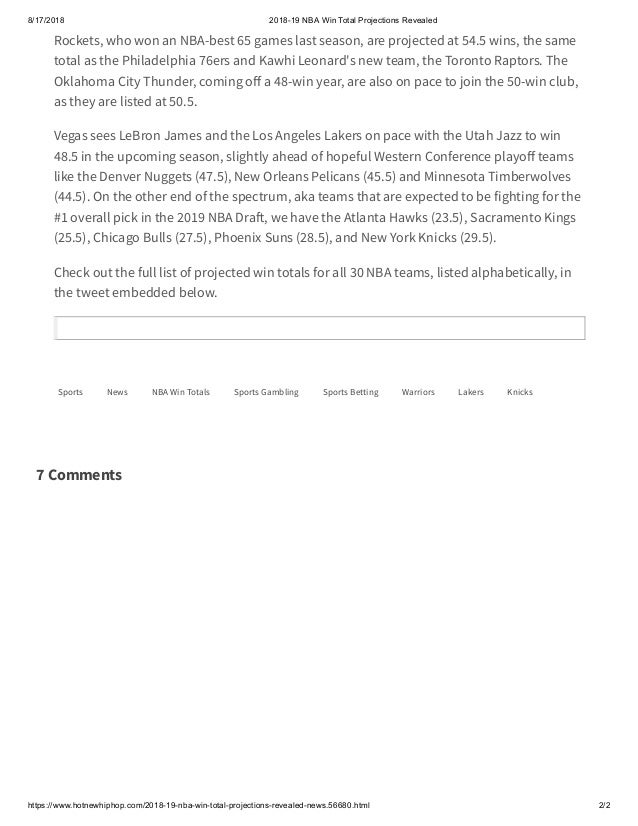 8/17/2018 2018-19 NBA Win Total Projections Revealed

Rockets, who won an NBA-best 65 games last season, are projected at 54.5 wins, the same total as the Philadelphia 76ers and Kawhi Leonard's new team, the Toronto Raptors. The Oklahoma City Thunder, coming off a 48-win year, are also on pace to join the 50-win club, as they are listed at 50.5.

Vegas sees LeBron James and the Los Angeles Lakers on pace with the Utah Jazz to win 48.5 in the upcoming season, slightly ahead of hopeful Western Conference playoff teams like the Denver Nuggets (47.5), New Orleans Pelicans (45.5) and Minnesota Timberwolves (44.5). On the other end of the spectrum, aka teams that are expected to be fighting for the #1 overall pick in the 2019 NBA Draft, we have the Atlanta Hawks (23.5), Sacramento Kings (25.5), Chicago Bulls (27.5), Phoenix Suns (28.5), and New York Knicks (29.5).

Check out the full list of projected win totals for all 30 NBA teams, listed alphabetically, in the tweet embedded below.

Sports News NBA Win Totals Sports Gambling Sports Betting Warriors Lakers Knicks

7 Comments

https://www.hotnewhiphop.com/2018-19-nba-win-total-projections-revealed-news.56680.html 2/2